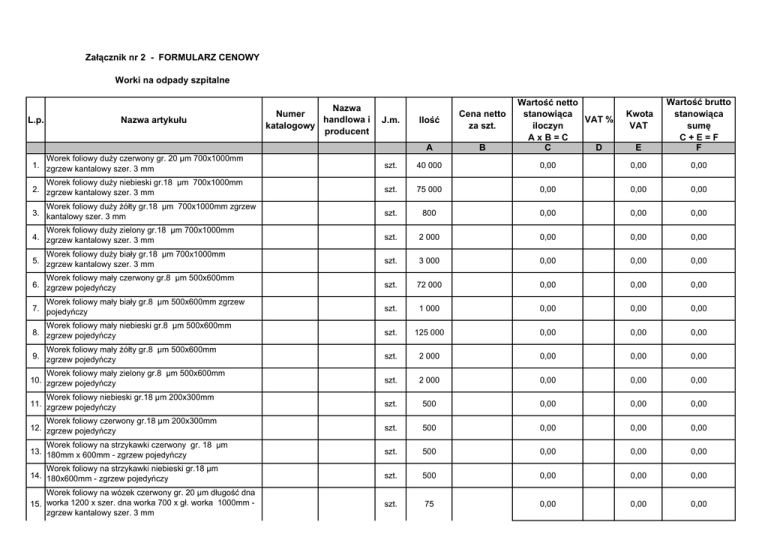 Załącznik nr 2 - FORMULARZ CENOWY

Worki na odpady szpitalne

| L.p. | Nazwa artykułu | Numer katalogowy | Nazwa handlowa i producent | J.m. | Ilość | Cena netto za szt. | Wartość netto stanowiąca iloczyn A x B = C | VAT % | Kwota VAT | Wartość brutto stanowiąca sumę C + E = F |
|---|---|---|---|---|---|---|---|---|---|---|
| | | | | | A | B | C | D | E | F |
| 1. | Worek foliowy duży czerwony gr. 20 µm 700x1000mm zgrzew kantalowy szer. 3 mm | | | szt. | 40 000 | | 0,00 | | 0,00 | 0,00 |
| 2. | Worek foliowy duży niebieski gr.18 µm 700x1000mm zgrzew kantalowy szer. 3 mm | | | szt. | 75 000 | | 0,00 | | 0,00 | 0,00 |
| 3. | Worek foliowy duży żółty gr.18 µm 700x1000mm zgrzew kantalowy szer. 3 mm | | | szt. | 800 | | 0,00 | | 0,00 | 0,00 |
| 4. | Worek foliowy duży zielony gr.18 µm 700x1000mm zgrzew kantalowy szer. 3 mm | | | szt. | 2 000 | | 0,00 | | 0,00 | 0,00 |
| 5. | Worek foliowy duży biały gr.18 µm 700x1000mm zgrzew kantalowy szer. 3 mm | | | szt. | 3 000 | | 0,00 | | 0,00 | 0,00 |
| 6. | Worek foliowy mały czerwony gr.8 µm 500x600mm zgrzew pojedyńczy | | | szt. | 72 000 | | 0,00 | | 0,00 | 0,00 |
| 7. | Worek foliowy mały biały gr.8 µm 500x600mm zgrzew pojedyńczy | | | szt. | 1 000 | | 0,00 | | 0,00 | 0,00 |
| 8. | Worek foliowy mały niebieski gr.8 µm 500x600mm zgrzew pojedyńczy | | | szt. | 125 000 | | 0,00 | | 0,00 | 0,00 |
| 9. | Worek foliowy mały żółty gr.8 µm 500x600mm zgrzew pojedyńczy | | | szt. | 2 000 | | 0,00 | | 0,00 | 0,00 |
| 10. | Worek foliowy mały zielony gr.8 µm 500x600mm zgrzew pojedyńczy | | | szt. | 2 000 | | 0,00 | | 0,00 | 0,00 |
| 11. | Worek foliowy niebieski gr.18 µm 200x300mm zgrzew pojedyńczy | | | szt. | 500 | | 0,00 | | 0,00 | 0,00 |
| 12. | Worek foliowy czerwony gr.18 µm 200x300mm zgrzew pojedyńczy | | | szt. | 500 | | 0,00 | | 0,00 | 0,00 |
| 13. | Worek foliowy na strzykawki czerwony gr. 18 µm 180mm x 600mm - zgrzew pojedyńczy | | | szt. | 500 | | 0,00 | | 0,00 | 0,00 |
| 14. | Worek foliowy na strzykawki niebieski gr.18 µm 180x600mm - zgrzew pojedyńczy | | | szt. | 500 | | 0,00 | | 0,00 | 0,00 |
| 15. | Worek foliowy na wózek czerwony gr. 20 µm długość dna worka 1200 x szer. dna worka 700 x gł. worka 1000mm - zgrzew kantalowy szer. 3 mm | | | szt. | 75 | | 0,00 | | 0,00 | 0,00 |